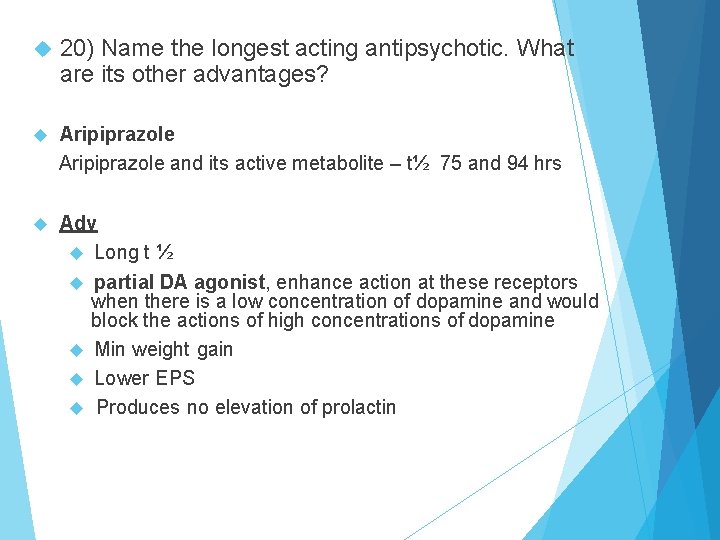 20) Name the longest acting antipsychotic. What are its other advantages?

Aripiprazole

Aripiprazole and its active metabolite – t½ 75 and 94 hrs

Adv

Long t ½

partial DA agonist, enhance action at these receptors when there is a low concentration of dopamine and would block the actions of high concentrations of dopamine

Min weight gain

Lower EPS

Produces no elevation of prolactin